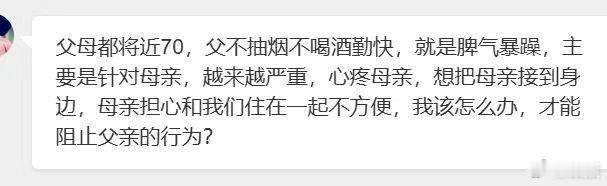 父母都将近70，父不抽烟不喝酒勤快，就是脾气暴躁，主要是针对母亲，越来越严重，心疼母亲，想把母亲接到身边，母亲担心和我们住在一起不方便，我该怎么办，才能阻止父亲的行为？